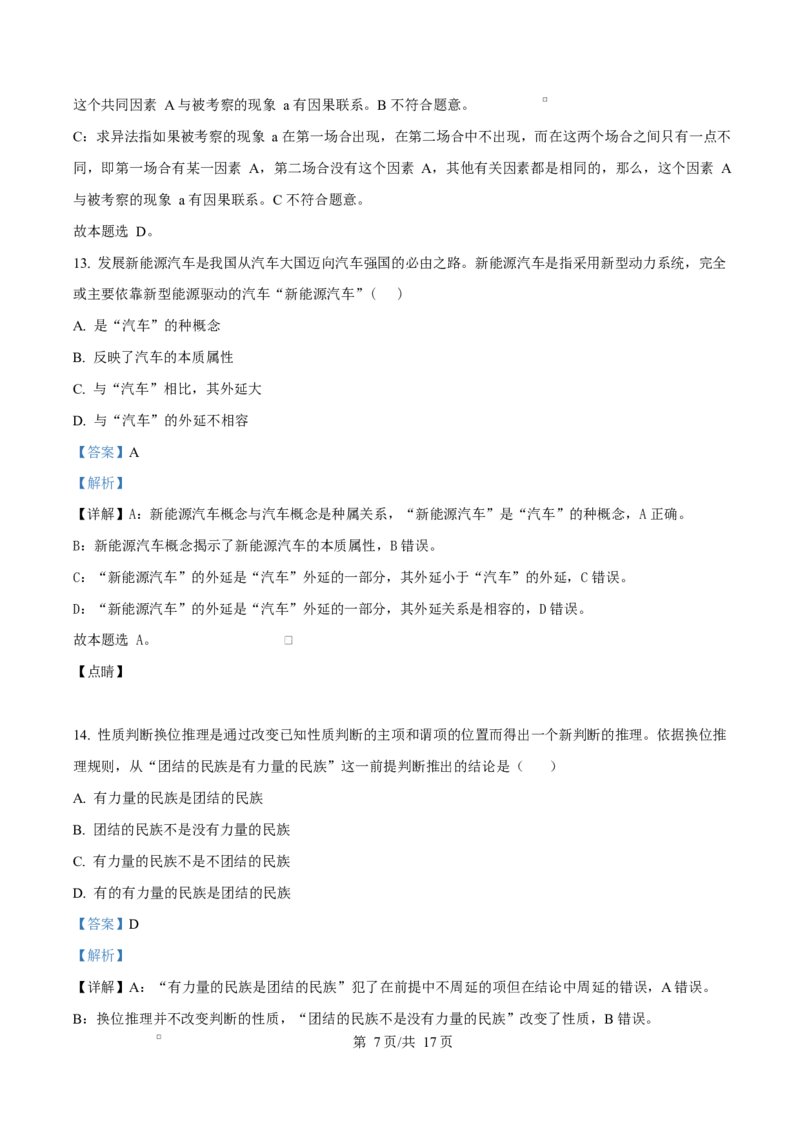 这个共同因素A与被考察的现象a有因果联系。B不符合题意。

C：求异法指如果被考察的现象a在第一场合出现，在第二场合中不出现，而在这两个场合之间只有一点不同，即第一场合有某一因素A，第二场合没有这个因素A，其他有关因素都是相同的，那么，这个因素A与被考察的现象a有因果联系。C不符合题意。

故本题选D。

13.发展新能源汽车是我国从汽车大国迈向汽车强国的必由之路。新能源汽车是指采用新型动力系统，完全或主要依靠新型能源驱动的汽车“新能源汽车”（　）

A.是“汽车”的种概念

B.反映了汽车的本质属性

C.与“汽车”相比，其外延大

D.与“汽车”的外延不相容

【答案】A

【解析】

【详解】A：新能源汽车概念与汽车概念是种属关系，“新能源汽车”是“汽车”的种概念，A正确。

B：新能源汽车概念揭示了新能源汽车的本质属性，B错误。

C：“新能源汽车”的外延是“汽车”外延的一部分，其外延小于“汽车”的外延，C错误。

D：“新能源汽车”的外延是“汽车”外延的一部分，其外延关系是相容的，D错误。

故本题选A。

【点睛】

14.性质判断换位推理是通过改变已知性质判断的主项和谓项的位置而得出一个新判断的推理。依据换位推理规则，从“团结的民族是有力量的民族”这一前提判断推出的结论是（　）

A.有力量的民族是团结的民族

B.团结的民族不是没有力量的民族

C.有力量的民族不是不团结的民族

D.有的有力量的民族是团结的民族

【答案】D

【解析】

【详解】A：“有力量的民族是团结的民族”犯了在前提中不周延的项但在结论中周延的错误，A错误。

B：换位推理并不改变判断的性质，“团结的民族不是没有力量的民族”改变了性质，B错误。

第7页/共17页